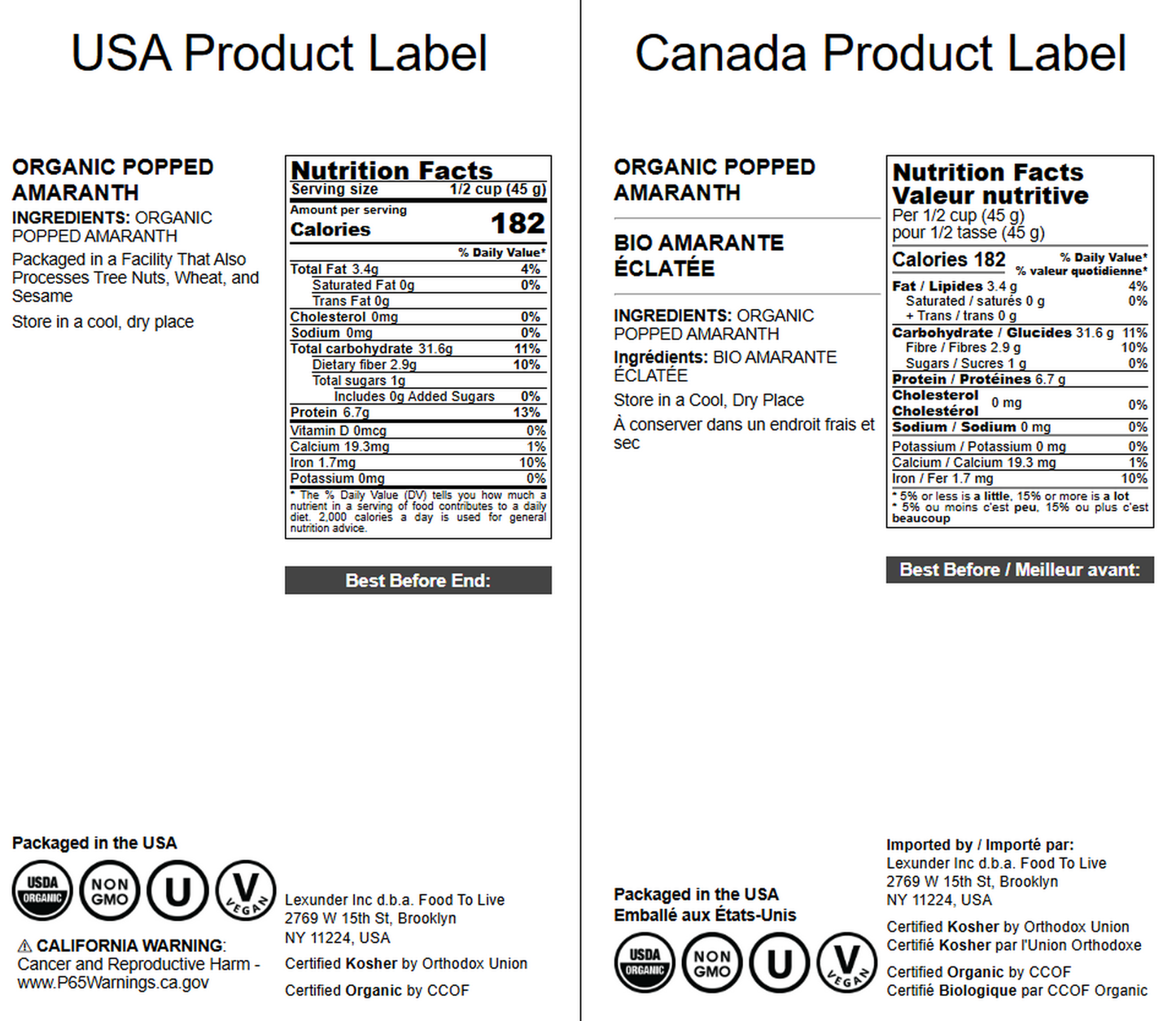 USA Product Label

ORGANIC POPPED AMARANTH

INGREDIENTS: ORGANIC POPPED AMARANTH

Packaged in a Facility That Also Processes Tree Nuts, Wheat, and Sesame

Store in a cool, dry place

Nutrition Facts
Serving size 1/2 cup (45 g)
Amount per serving
Calories 182
% Daily Value*
Total Fat 3.4g 4%
Saturated Fat 0g 0%
Trans Fat 0g
Cholesterol 0mg 0%
Sodium 0mg 0%
Total carbohydrate 31.6g 11%
Dietary fiber 2.9g 10%
Total sugars 1g
Includes 0g Added Sugars 0%
Protein 6.7g 13%
Vitamin D 0mcg 0%
Calcium 19.3mg 1%
Iron 1.7mg 10%
Potassium 0mg 0%
* The % Daily Value (DV) tells you how much a nutrient in a serving of food contributes to a daily diet. 2,000 calories a day is used for general nutrition advice.

Best Before End:

Packaged in the USA

USDA ORGANIC
NON GMO
U
V VEGAN

⚠ CALIFORNIA WARNING: Cancer and Reproductive Harm - www.P65Warnings.ca.gov

Lexunder Inc d.b.a. Food To Live
2769 W 15th St, Brooklyn
NY 11224, USA

Certified Kosher by Orthodox Union

Certified Organic by CCOF

Canada Product Label

ORGANIC POPPED AMARANTH

BIO AMARANTE ÉCLATÉE

INGREDIENTS: ORGANIC POPPED AMARANTH

Ingrédients: BIO AMARANTE ÉCLATÉE

Store in a Cool, Dry Place

À conserver dans un endroit frais et sec

Nutrition Facts
Valeur nutritive
Per 1/2 cup (45 g)
pour 1/2 tasse (45 g)
Calories 182
% Daily Value*
% valeur quotidienne*
Fat / Lipides 3.4 g 4%
Saturated / saturés 0 g 0%
+ Trans / trans 0 g
Carbohydrate / Glucides 31.6 g 11%
Fibre / Fibres 2.9 g 10%
Sugars / Sucres 1 g 0%
Protein / Protéines 6.7 g
Cholesterol
Cholestérol 0 mg 0%
Sodium / Sodium 0 mg 0%
Potassium / Potassium 0 mg 0%
Calcium / Calcium 19.3 mg 1%
Iron / Fer 1.7 mg 10%
* 5% or less is a little, 15% or more is a lot
* 5% ou moins c'est peu, 15% ou plus c'est beaucoup

Best Before / Meilleur avant:

Packaged in the USA
Emballé aux États-Unis

USDA ORGANIC
NON GMO
U
V VEGAN

Imported by / Importé par:
Lexunder Inc d.b.a. Food To Live
2769 W 15th St, Brooklyn
NY 11224, USA

Certified Kosher by Orthodox Union
Certifié Kosher par l'Union Orthodoxe

Certified Organic by CCOF
Certifié Biologique par CCOF Organic